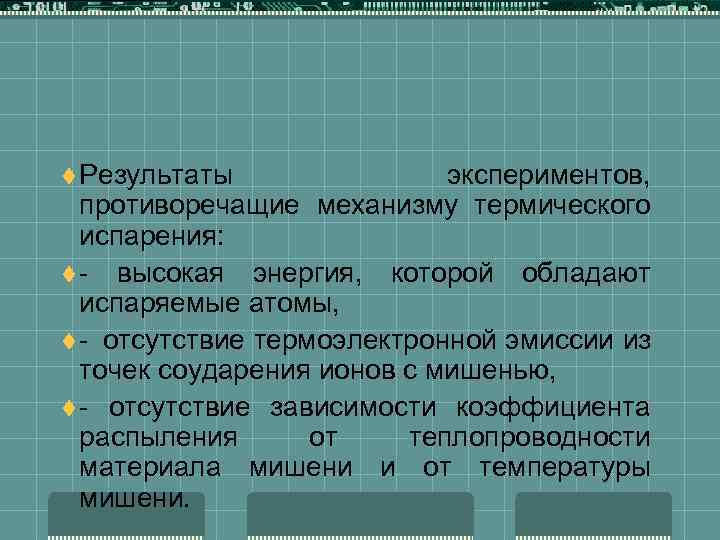 Результаты экспериментов, противоречащие механизму термического испарения:

- высокая энергия, которой обладают испаряемые атомы,

- отсутствие термоэлектронной эмиссии из точек соударения ионов с мишенью,

- отсутствие зависимости коэффициента распыления от теплопроводности материала мишени и от температуры мишени.